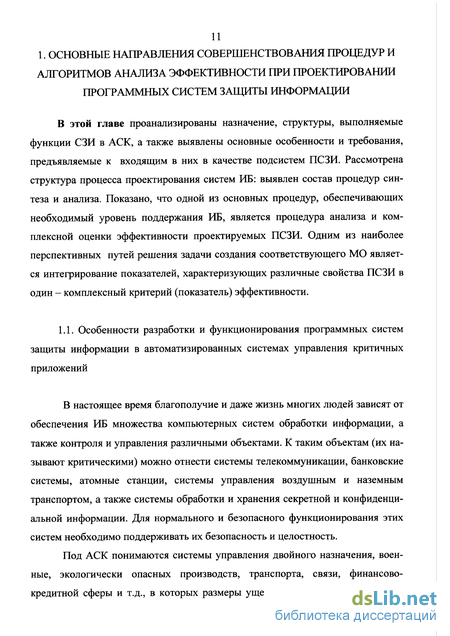 11

1. ОСНОВНЫЕ НАПРАВЛЕНИЯ СОВЕРШЕНСТВОВАНИЯ ПРОЦЕДУР И АЛГОРИТМОВ АНАЛИЗА ЭФФЕКТИВНОСТИ ПРИ ПРОЕКТИРОВАНИИ ПРОГРАММНЫХ СИСТЕМ ЗАЩИТЫ ИНФОРМАЦИИ

В этой главе проанализированы назначение, структуры, выполняемые функции СЗИ в АСК, а также выявлены основные особенности и требования, предъявляемые к входящим в них в качестве подсистем ПСЗИ. Рассмотрена структура процесса проектирования систем ИБ: выявлен состав процедур синтеза и анализа. Показано, что одной из основных процедур, обеспечивающих необходимый уровень поддержания ИБ, является процедура анализа и комплексной оценки эффективности проектируемых ПСЗИ. Одним из наиболее перспективных путей решения задачи создания соответствующего МО является интегрирование показателей, характеризующих различные свойства ПСЗИ в один – комплексный критерий (показатель) эффективности.

1.1. Особенности разработки и функционирования программных систем защиты информации в автоматизированных системах управления критичных приложений

В настоящее время благополучие и даже жизнь многих людей зависят от обеспечения ИБ множества компьютерных систем обработки информации, а также контроля и управления различными объектами. К таким объектам (их называют критическими) можно отнести системы телекоммуникации, банковские системы, атомные станции, системы управления воздушным и наземным транспортом, а также системы обработки и хранения секретной и конфиденциальной информации. Для нормального и безопасного функционирования этих систем необходимо поддерживать их безопасность и целостность.

Под АСК понимаются системы управления двойного назначения, военные, экологически опасных производств, транспорта, связи, финансово-кредитной сферы и т.д., в которых размеры уще

dsLib.net
библиотека диссертаций